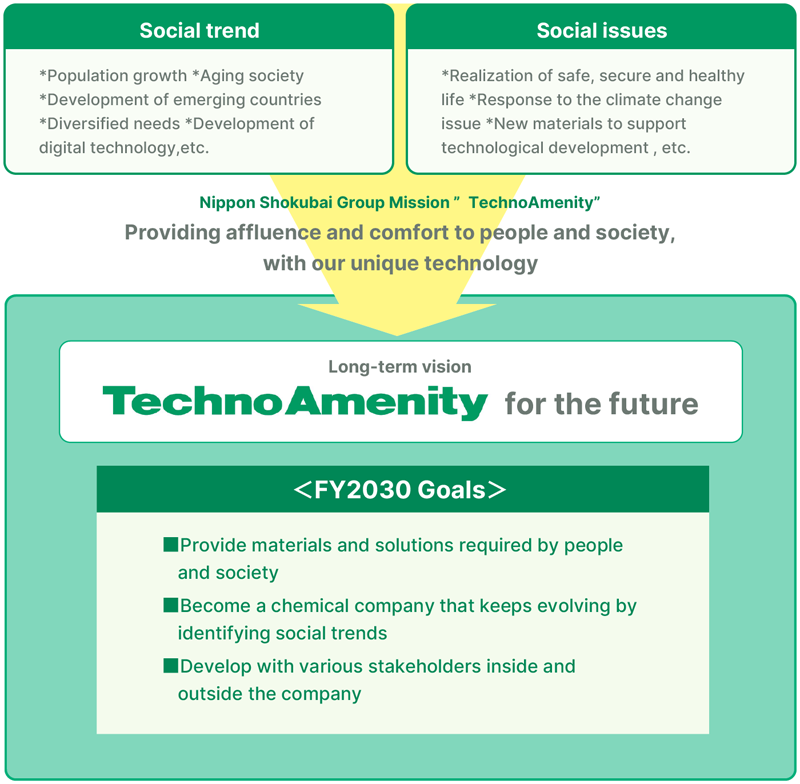 Social trend

*Population growth *Aging society *Development of emerging countries *Diversified needs *Development of digital technology,etc.

Social issues

*Realization of safe, secure and healthy life *Response to the climate change issue *New materials to support technological development , etc.

Nippon Shokubai Group Mission ” TechnoAmenity”

Providing affluence and comfort to people and society, with our unique technology

Long-term vision

TechnoAmenity for the future

<FY2030 Goals>

■Provide materials and solutions required by people and society

■Become a chemical company that keeps evolving by identifying social trends

■Develop with various stakeholders inside and outside the company